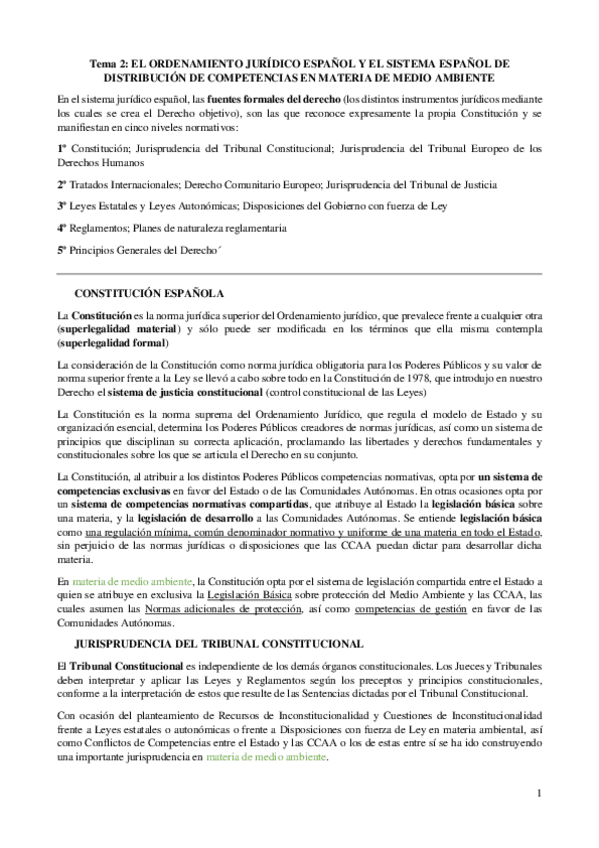 Tema 2: EL ORDENAMIENTO JURÍDICO ESPAÑOL Y EL SISTEMA ESPAÑOL DE DISTRIBUCIÓN DE COMPETENCIAS EN MATERIA DE MEDIO AMBIENTE

En el sistema jurídico español, las fuentes formales del derecho (los distintos instrumentos jurídicos mediante los cuales se crea el Derecho objetivo), son las que reconoce expresamente la propia Constitución y se manifiestan en cinco niveles normativos:

1º Constitución; Jurisprudencia del Tribunal Constitucional; Jurisprudencia del Tribunal Europeo de los Derechos Humanos

2º Tratados Internacionales; Derecho Comunitario Europeo; Jurisprudencia del Tribunal de Justicia

3º Leyes Estatales y Leyes Autonómicas; Disposiciones del Gobierno con fuerza de Ley

4º Reglamentos; Planes de naturaleza reglamentaria

5º Principios Generales del Derecho´

CONSTITUCIÓN ESPAÑOLA

La Constitución es la norma jurídica superior del Ordenamiento jurídico, que prevalece frente a cualquier otra (superlegalidad material) y sólo puede ser modificada en los términos que ella misma contempla (superlegalidad formal)

La consideración de la Constitución como norma jurídica obligatoria para los Poderes Públicos y su valor de norma superior frente a la Ley se llevó a cabo sobre todo en la Constitución de 1978, que introdujo en nuestro Derecho el sistema de justicia constitucional (control constitucional de las Leyes)

La Constitución es la norma suprema del Ordenamiento Jurídico, que regula el modelo de Estado y su organización esencial, determina los Poderes Públicos creadores de normas jurídicas, así como un sistema de principios que disciplinan su correcta aplicación, proclamando las libertades y derechos fundamentales y constitucionales sobre los que se articula el Derecho en su conjunto.

La Constitución, al atribuir a los distintos Poderes Públicos competencias normativas, opta por un sistema de competencias exclusivas en favor del Estado o de las Comunidades Autónomas. En otras ocasiones opta por un sistema de competencias normativas compartidas, que atribuye al Estado la legislación básica sobre una materia, y la legislación de desarrollo a las Comunidades Autónomas. Se entiende legislación básica como una regulación mínima, común denominador normativo y uniforme de una materia en todo el Estado, sin perjuicio de las normas jurídicas o disposiciones que las CCAA puedan dictar para desarrollar dicha materia.

En materia de medio ambiente, la Constitución opta por el sistema de legislación compartida entre el Estado a quien se atribuye en exclusiva la Legislación Básica sobre protección del Medio Ambiente y las CCAA, las cuales asumen las Normas adicionales de protección, así como competencias de gestión en favor de las Comunidades Autónomas.

JURISPRUDENCIA DEL TRIBUNAL CONSTITUCIONAL

El Tribunal Constitucional es independiente de los demás órganos constitucionales. Los Jueces y Tribunales deben interpretar y aplicar las Leyes y Reglamentos según los preceptos y principios constitucionales, conforme a la interpretación de estos que resulte de las Sentencias dictadas por el Tribunal Constitucional.

Con ocasión del planteamiento de Recursos de Inconstitucionalidad y Cuestiones de Inconstitucionalidad frente a Leyes estatales o autonómicas o frente a Disposiciones con fuerza de Ley en materia ambiental, así como Conflictos de Competencias entre el Estado y las CCAA o los de estas entre sí se ha ido construyendo una importante jurisprudencia en materia de medio ambiente.

1